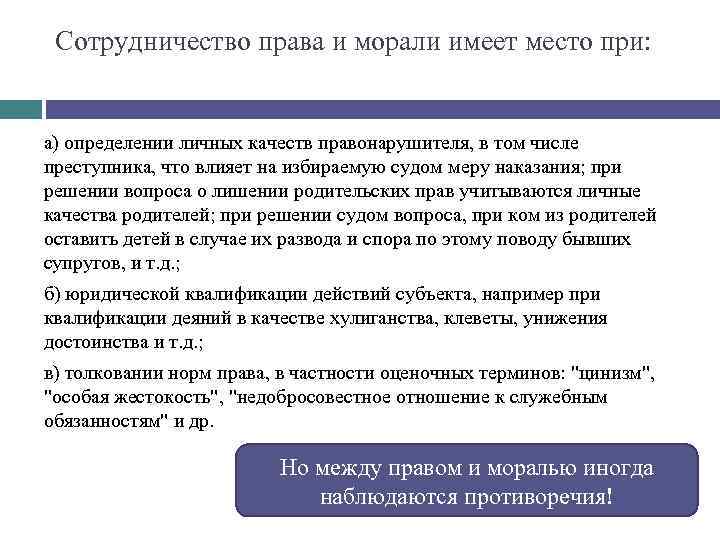 Сотрудничество права и морали имеет место при:

а) определении личных качеств правонарушителя, в том числе преступника, что влияет на избираемую судом меру наказания; при решении вопроса о лишении родительских прав учитываются личные качества родителей; при решении судом вопроса, при ком из родителей оставить детей в случае их развода и спора по этому поводу бывших супругов, и т.д.;

б) юридической квалификации действий субъекта, например при квалификации деяний в качестве хулиганства, клеветы, унижения достоинства и т.д.;

в) толковании норм права, в частности оценочных терминов: "цинизм", "особая жестокость", "недобросовестное отношение к служебным обязанностям" и др.

Но между правом и моралью иногда наблюдаются противоречия!